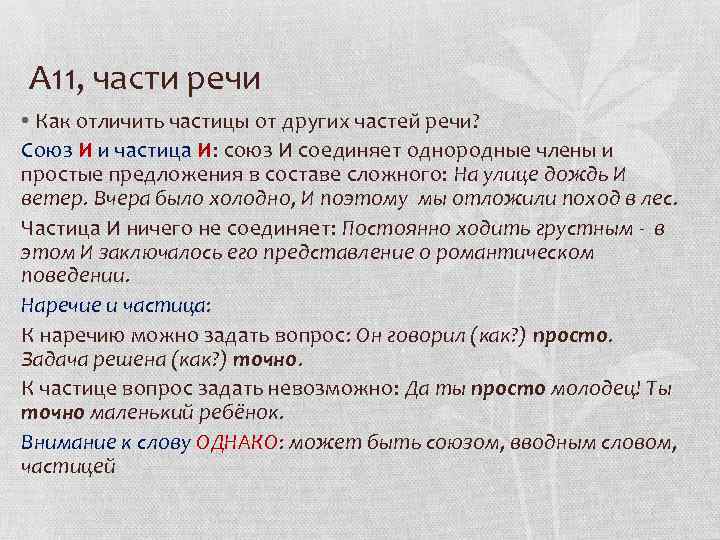 А11, части речи

• Как отличить частицы от других частей речи?

Союз И и частица И: союз И соединяет однородные члены и простые предложения в составе сложного: На улице дождь И ветер. Вчера было холодно, И поэтому мы отложили поход в лес.

Частица И ничего не соединяет: Постоянно ходить грустным - в этом И заключалось его представление о романтическом поведении.

Наречие и частица:

К наречию можно задать вопрос: Он говорил (как?) просто. Задача решена (как?) точно.

К частице вопрос задать невозможно: Да ты просто молодец! Ты точно маленький ребёнок.

Внимание к слову ОДНАКО: может быть союзом, вводным словом, частицей